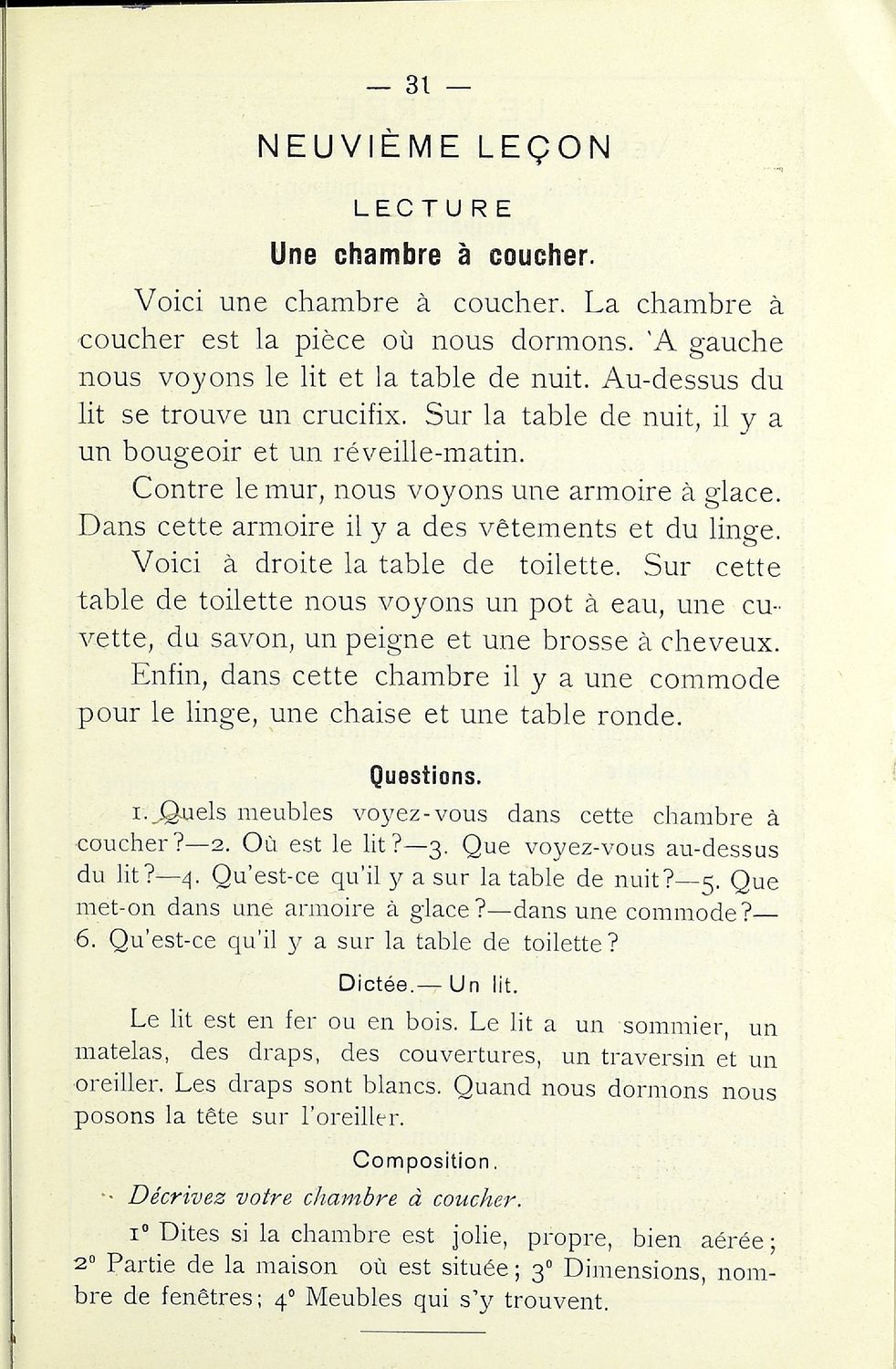 — 31 —

NEUVIÈME LEÇON

LECTURE

Une chambre à coucher.

Voici une chambre à coucher. La chambre à coucher est la pièce où nous dormons. 'A gauche nous voyons le lit et la table de nuit. Au-dessus du lit se trouve un crucifix. Sur la table de nuit, il y a un bougeoir et un réveille-matin.

Contre le mur, nous voyons une armoire à glace. Dans cette armoire il y a des vêtements et du linge.

Voici à droite la table de toilette. Sur cette table de toilette nous voyons un pot à eau, une cuvette, du savon, un peigne et une brosse à cheveux.

Enfin, dans cette chambre il y a une commode pour le linge, une chaise et une table ronde.

Questions.

1. Quels meubles voyez-vous dans cette chambre à coucher?—2. Où est le lit?—3. Que voyez-vous au-dessus du lit?—4. Qu'est-ce qu'il y a sur la table de nuit?—5. Que met-on dans une armoire à glace?—dans une commode?—6. Qu'est-ce qu'il y a sur la table de toilette?

Dictée.— Un lit.

Le lit est en fer ou en bois. Le lit a un sommier, un matelas, des draps, des couvertures, un traversin et un oreiller. Les draps sont blancs. Quand nous dormons nous posons la tête sur l'oreiller.

Composition.

Décrivez votre chambre à coucher.

1° Dites si la chambre est jolie, propre, bien aérée; 2° Partie de la maison où est située; 3° Dimensions, nombre de fenêtres; 4° Meubles qui s'y trouvent.